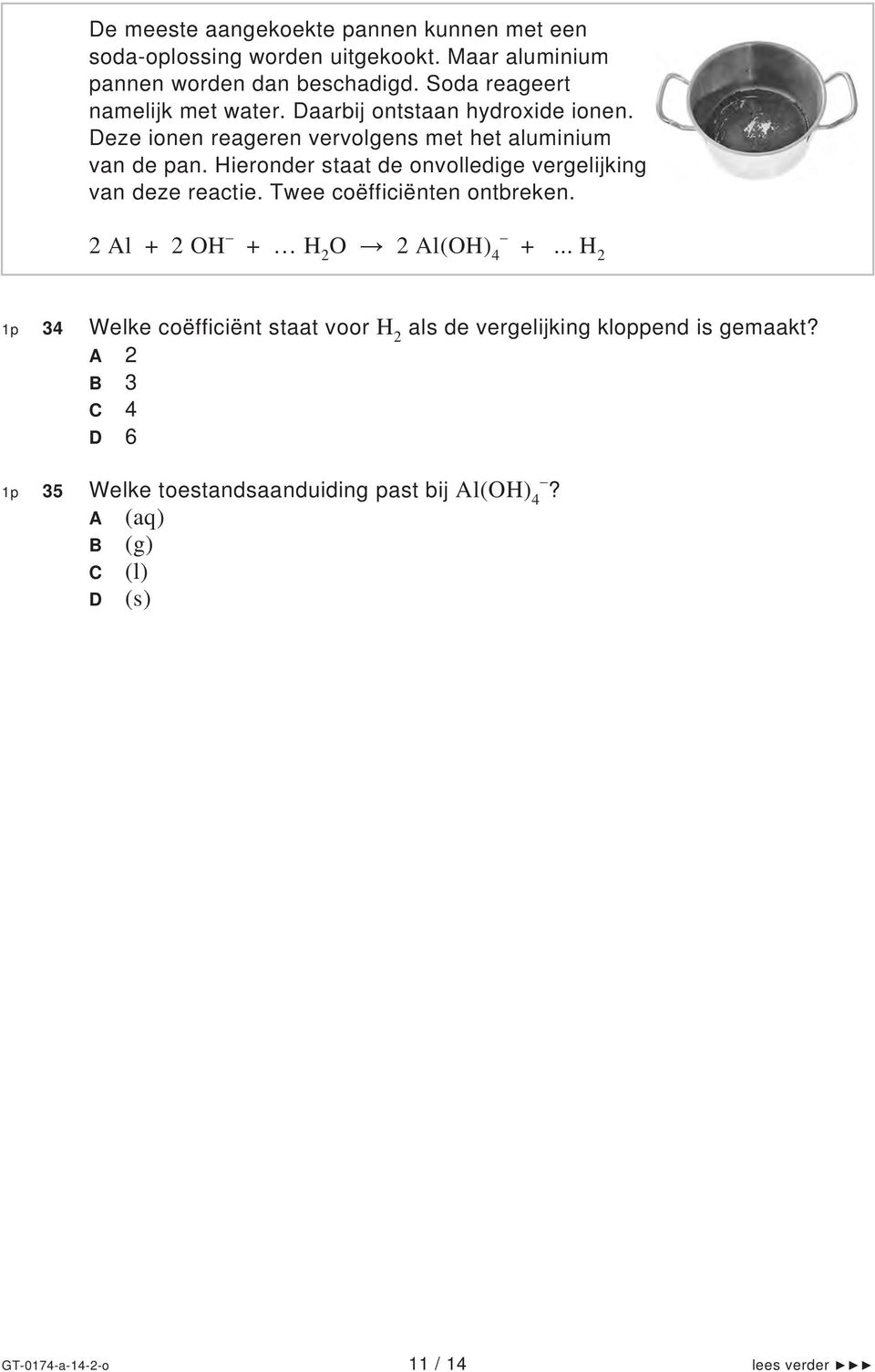 De meeste aangekoekte pannen kunnen met een soda-oplossing worden uitgekookt. Maar aluminium pannen worden dan beschadigd. Soda reageert namelijk met water. Daarbij ontstaan hydroxide ionen. Deze ionen reageren vervolgens met het aluminium van de pan. Hieronder staat de onvolledige vergelijking van deze reactie. Twee coëfficiënten ontbreken.

$2\ Al + 2\ OH^- + \ldots\ H_2O \rightarrow 2\ Al(OH)_4^- + \ldots\ H_2$

1p 34 Welke coëfficiënt staat voor $H_2$ als de vergelijking kloppend is gemaakt?
A 2
B 3
C 4
D 6

1p 35 Welke toestandsaanduiding past bij $Al(OH)_4^-$?
A (aq)
B (g)
C (l)
D (s)

GT-0174-a-14-2-o 11 / 14 lees verder ►►►